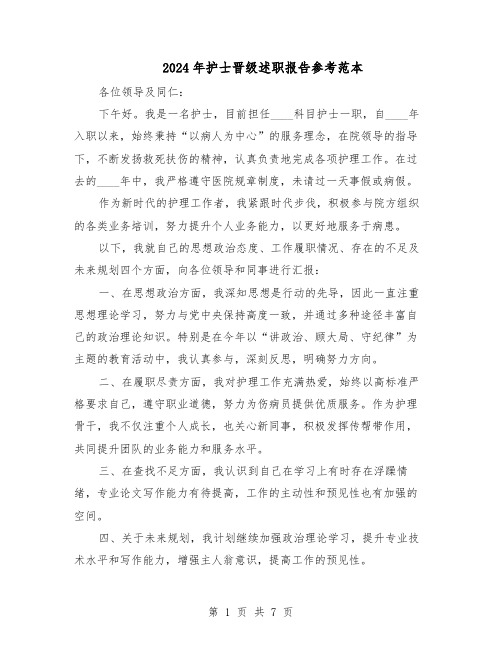 2024年护士晋级述职报告参考范本

各位领导及同仁：

下午好。我是一名护士，目前担任____科目护士一职，自____年入职以来，始终秉持“以病人为中心”的服务理念，在院领导的指导下，不断发扬救死扶伤的精神，认真负责地完成各项护理工作。在过去的____年中，我严格遵守医院规章制度，未请过一天事假或病假。

作为新时代的护理工作者，我紧跟时代步伐，积极参与院方组织的各类业务培训，努力提升个人业务能力，以更好地服务于病患。

以下，我就自己的思想政治态度、工作履职情况、存在的不足及未来规划四个方面，向各位领导和同事进行汇报：

一、在思想政治方面，我深知思想是行动的先导，因此一直注重思想理论学习，努力与党中央保持高度一致，并通过多种途径丰富自己的政治理论知识。特别是在今年以“讲政治、顾大局、守纪律”为主题的教育活动中，我认真参与，深刻反思，明确努力方向。

二、在履职尽责方面，我对护理工作充满热爱，始终以高标准严格要求自己，遵守职业道德，努力为伤病员提供优质服务。作为护理骨干，我不仅注重个人成长，也关心新同事，积极发挥传帮带作用，共同提升团队的业务能力和服务水平。

三、在查找不足方面，我认识到自己在学习上有时存在浮躁情绪，专业论文写作能力有待提高，工作的主动性和预见性也有加强的空间。

四、关于未来规划，我计划继续加强政治理论学习，提升专业技术水平和写作能力，增强主人翁意识，提高工作的预见性。

第 1 页 共 7 页